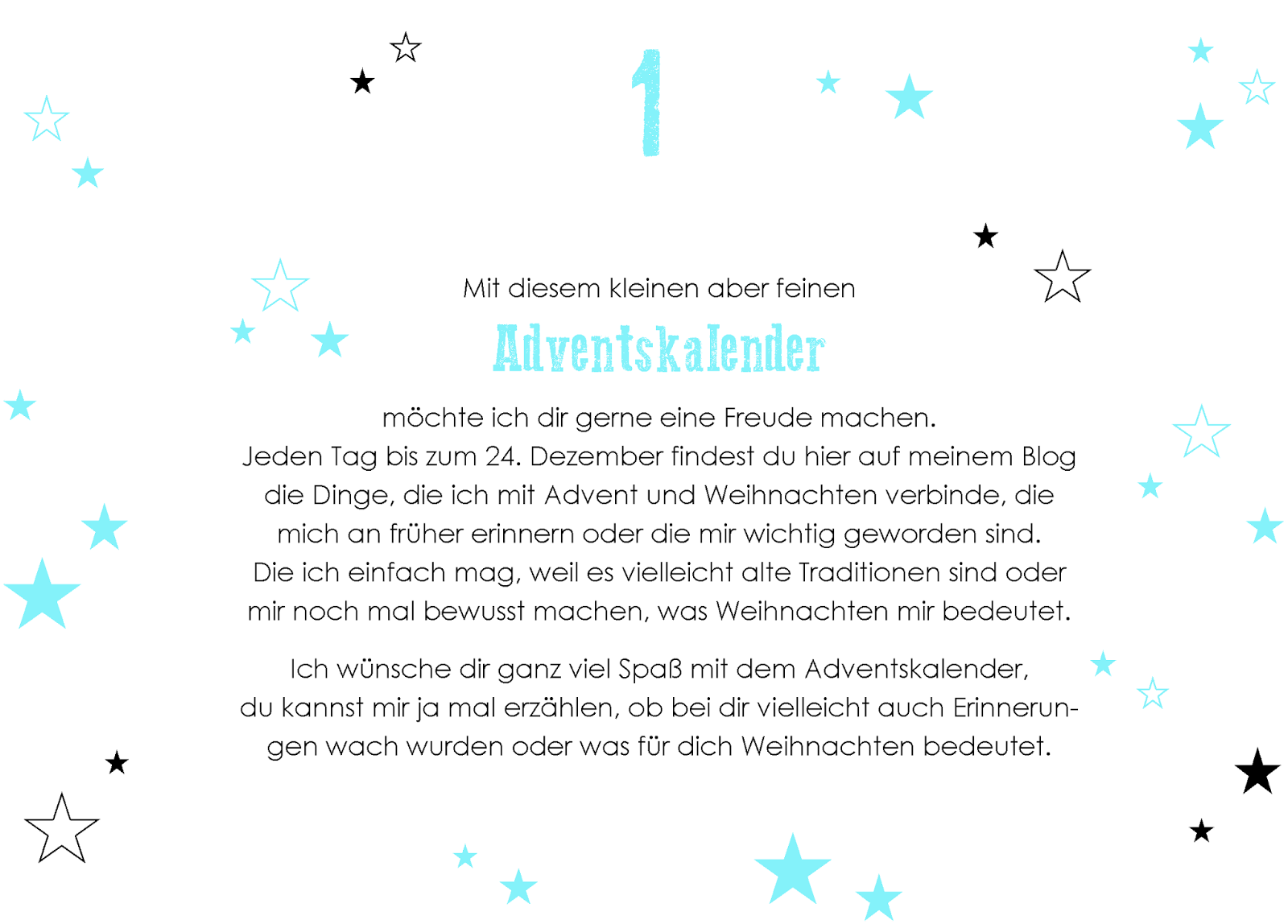 1

Mit diesem kleinen aber feinen

Adventskalender

möchte ich dir gerne eine Freude machen.
Jeden Tag bis zum 24. Dezember findest du hier auf meinem Blog die Dinge, die ich mit Advent und Weihnachten verbinde, die mich an früher erinnern oder die mir wichtig geworden sind. Die ich einfach mag, weil es vielleicht alte Traditionen sind oder mir noch mal bewusst machen, was Weihnachten mir bedeutet.

Ich wünsche dir ganz viel Spaß mit dem Adventskalender, du kannst mir ja mal erzählen, ob bei dir vielleicht auch Erinnerungen wach wurden oder was für dich Weihnachten bedeutet.